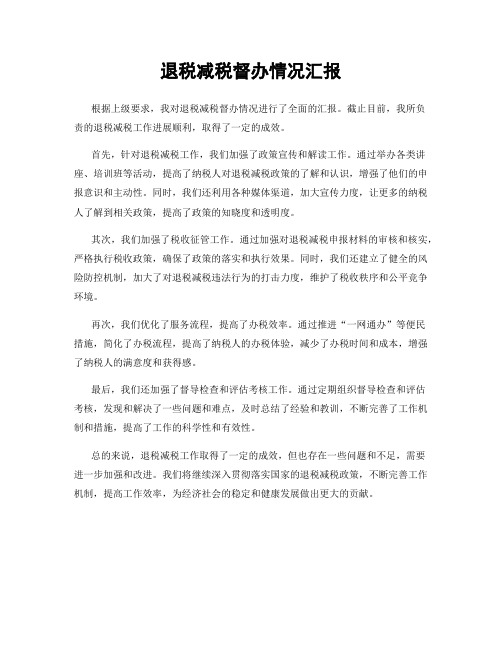 退税减税督办情况汇报

根据上级要求，我对退税减税督办情况进行了全面的汇报。截止目前，我所负责的退税减税工作进展顺利，取得了一定的成效。

首先，针对退税减税工作，我们加强了政策宣传和解读工作。通过举办各类讲座、培训班等活动，提高了纳税人对退税减税政策的了解和认识，增强了他们的申报意识和主动性。同时，我们还利用各种媒体渠道，加大宣传力度，让更多的纳税人了解到相关政策，提高了政策的知晓度和透明度。

其次，我们加强了税收征管工作。通过加强对退税减税申报材料的审核和核实，严格执行税收政策，确保了政策的落实和执行效果。同时，我们还建立了健全的风险防控机制，加大了对退税减税违法行为的打击力度，维护了税收秩序和公平竞争环境。

再次，我们优化了服务流程，提高了办税效率。通过推进“一网通办”等便民措施，简化了办税流程，提高了纳税人的办税体验，减少了办税时间和成本，增强了纳税人的满意度和获得感。

最后，我们还加强了督导检查和评估考核工作。通过定期组织督导检查和评估考核，发现和解决了一些问题和难点，及时总结了经验和教训，不断完善了工作机制和措施，提高了工作的科学性和有效性。

总的来说，退税减税工作取得了一定的成效，但也存在一些问题和不足，需要进一步加强和改进。我们将继续深入贯彻落实国家的退税减税政策，不断完善工作机制，提高工作效率，为经济社会的稳定和健康发展做出更大的贡献。